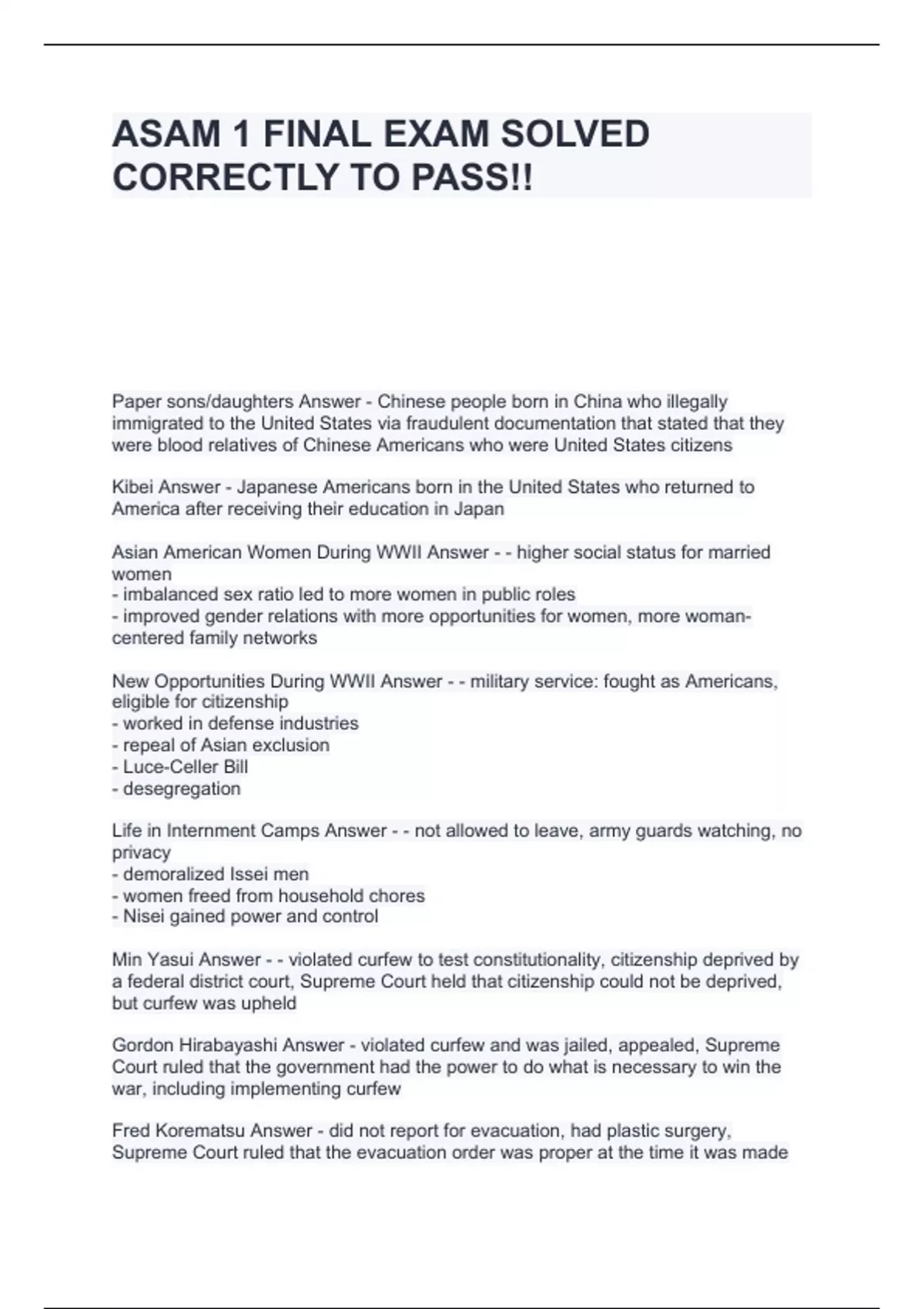 ASAM 1 FINAL EXAM SOLVED CORRECTLY TO PASS!!

Paper sons/daughters Answer - Chinese people born in China who illegally immigrated to the United States via fraudulent documentation that stated that they were blood relatives of Chinese Americans who were United States citizens

Kibei Answer - Japanese Americans born in the United States who returned to America after receiving their education in Japan

Asian American Women During WWII Answer - - higher social status for married women
- imbalanced sex ratio led to more women in public roles
- improved gender relations with more opportunities for women, more woman-centered family networks

New Opportunities During WWII Answer - - military service: fought as Americans, eligible for citizenship
- worked in defense industries
- repeal of Asian exclusion
- Luce-Celler Bill
- desegregation

Life in Internment Camps Answer - - not allowed to leave, army guards watching, no privacy
- demoralized Issei men
- women freed from household chores
- Nisei gained power and control

Min Yasui Answer - - violated curfew to test constitutionality, citizenship deprived by a federal district court, Supreme Court held that citizenship could not be deprived, but curfew was upheld

Gordon Hirabayashi Answer - violated curfew and was jailed, appealed, Supreme Court ruled that the government had the power to do what is necessary to win the war, including implementing curfew

Fred Korematsu Answer - did not report for evacuation, had plastic surgery, Supreme Court ruled that the evacuation order was proper at the time it was made